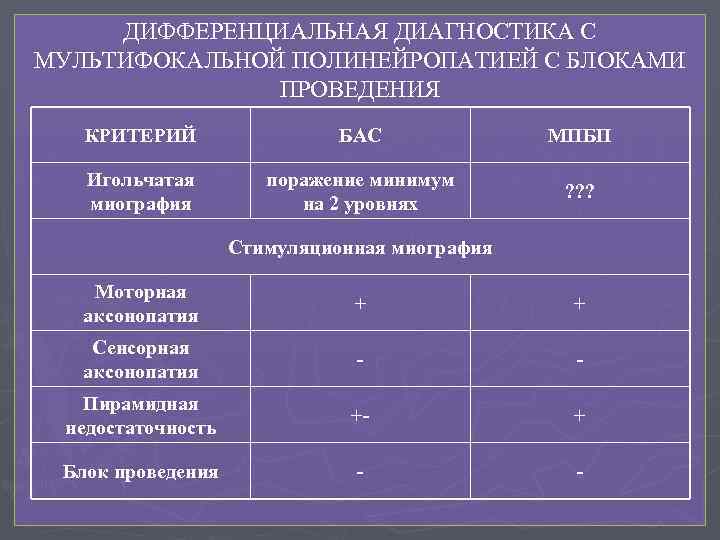 ДИФФЕРЕНЦИАЛЬНАЯ ДИАГНОСТИКА С МУЛЬТИФОКАЛЬНОЙ ПОЛИНЕЙРОПАТИЕЙ С БЛОКАМИ ПРОВЕДЕНИЯ

| КРИТЕРИЙ | БАС | МПБП |
|---|---|---|
| Игольчатая миография | поражение минимум на 2 уровнях | ??? |
| Стимуляционная миография | | |
| Моторная аксонопатия | + | + |
| Сенсорная аксонопатия | - | - |
| Пирамидная недостаточность | +- | + |
| Блок проведения | - | - |